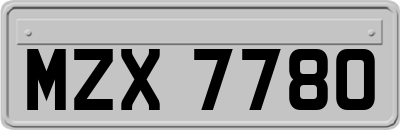 MZX 7780